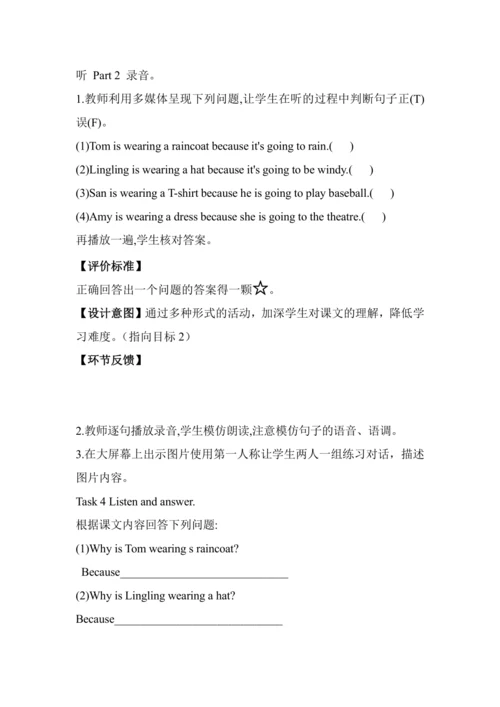 听 Part 2 录音。

1.教师利用多媒体呈现下列问题,让学生在听的过程中判断句子正(T)误(F)。

(1)Tom is wearing a raincoat because it's going to rain.(　　)

(2)Lingling is wearing a hat because it's going to be windy.(　　)

(3)San is wearing a T-shirt because he is going to play baseball.(　　)

(4)Amy is wearing a dress because she is going to the theatre.(　　)

再播放一遍,学生核对答案。

【评价标准】

正确回答出一个问题的答案得一颗☆。

【设计意图】通过多种形式的活动，加深学生对课文的理解，降低学习难度。（指向目标 2）

【环节反馈】

2.教师逐句播放录音,学生模仿朗读,注意模仿句子的语音、语调。

3.在大屏幕上出示图片使用第一人称让学生两人一组练习对话，描述图片内容。

Task 4 Listen and answer.

根据课文内容回答下列问题:

(1)Why is Tom wearing s raincoat?

Because______________________________

(2)Why is Lingling wearing a hat?

Because______________________________